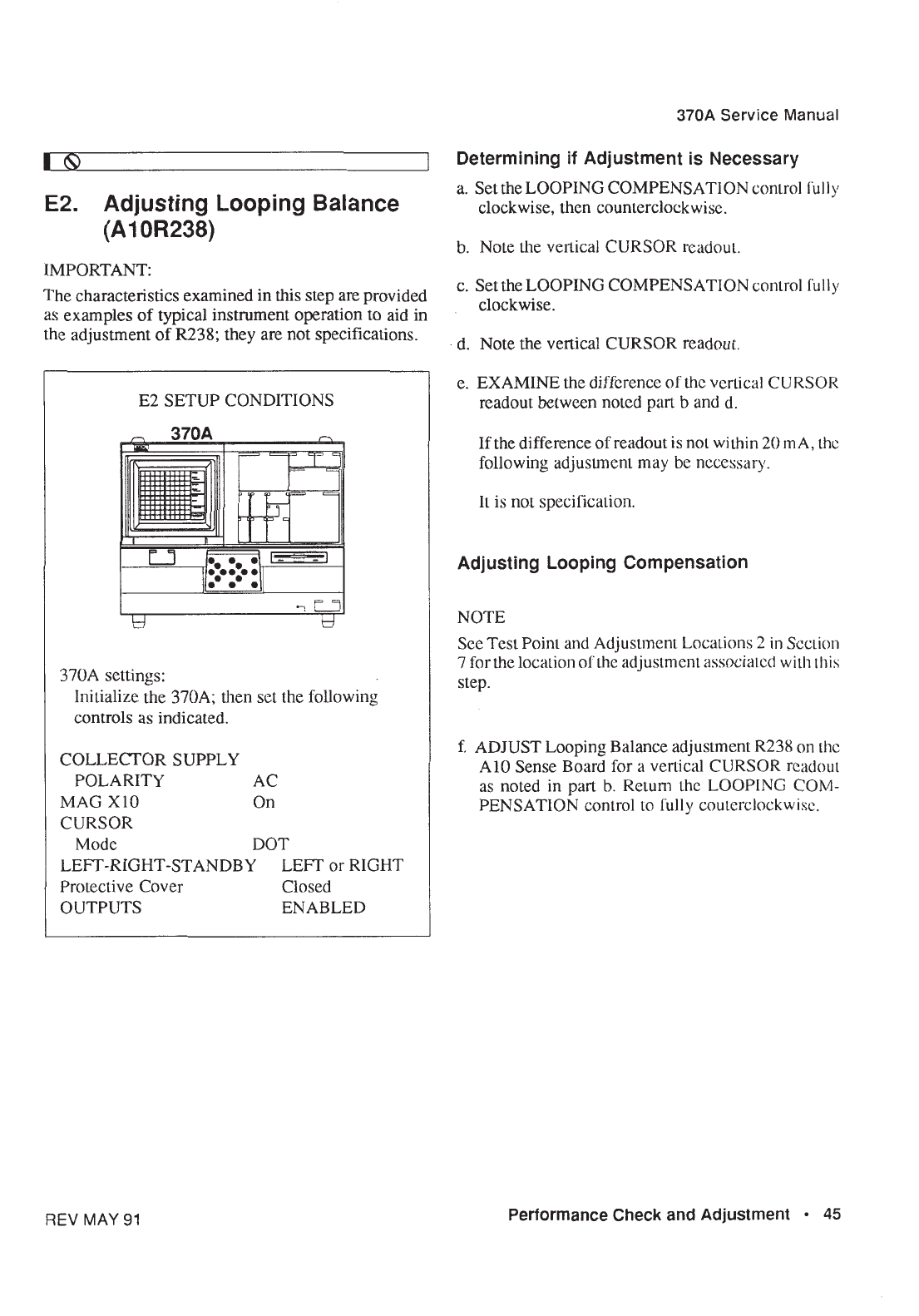 370A Service Manual

E2. Adjusting Looping Balance (A10R238)

IMPORTANT:

The characteristics examined in this step are provided as examples of typical instrument operation to aid in the adjustment of R238; they are not specifications.

E2 SETUP CONDITIONS

370A

370A settings:
Initialize the 370A; then set the following controls as indicated.

| | |
|---|---|
| COLLECTOR SUPPLY | |
| POLARITY | AC |
| MAG X10 | On |
| CURSOR | |
| Mode | DOT |
| LEFT-RIGHT-STANDBY | LEFT or RIGHT |
| Protective Cover | Closed |
| OUTPUTS | ENABLED |

Determining if Adjustment is Necessary

a. Set the LOOPING COMPENSATION control fully clockwise, then counterclockwise.

b. Note the vertical CURSOR readout.

c. Set the LOOPING COMPENSATION control fully clockwise.

d. Note the vertical CURSOR readout.

e. EXAMINE the difference of the vertical CURSOR readout between noted part b and d.

If the difference of readout is not within 20 mA, the following adjustment may be necessary.

It is not specification.

Adjusting Looping Compensation

NOTE

See Test Point and Adjustment Locations 2 in Section 7 for the location of the adjustment associated with this step.

f. ADJUST Looping Balance adjustment R238 on the A10 Sense Board for a vertical CURSOR readout as noted in part b. Return the LOOPING COMPENSATION control to fully couterclockwise.

REV MAY 91

Performance Check and Adjustment • 45